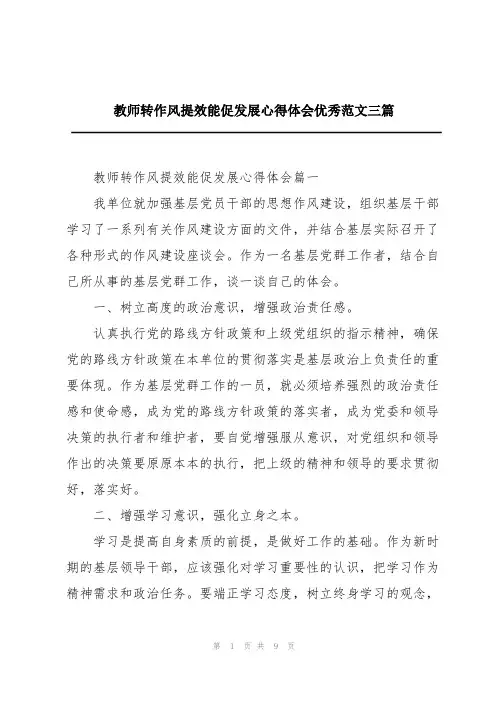 教师转作风提效能促发展心得体会优秀范文三篇

教师转作风提效能促发展心得体会篇一

我单位就加强基层党员干部的思想作风建设，组织基层干部学习了一系列有关作风建设方面的文件，并结合基层实际召开了各种形式的作风建设座谈会。作为一名基层党群工作者，结合自己所从事的基层党群工作，谈一谈自己的体会。

一、树立高度的政治意识，增强政治责任感。

认真执行党的路线方针政策和上级党组织的指示精神，确保党的路线方针政策在本单位的贯彻落实是基层政治上负责任的重要体现。作为基层党群工作的一员，就必须培养强烈的政治责任感和使命感，成为党的路线方针政策的落实者，成为党委和领导决策的执行者和维护者，要自觉增强服从意识，对党组织和领导作出的决策要原原本本的执行，把上级的精神和领导的要求贯彻好，落实好。

二、增强学习意识，强化立身之本。

学习是提高自身素质的前提，是做好工作的基础。作为新时期的基层领导干部，应该强化对学习重要性的认识，把学习作为精神需求和政治任务。要端正学习态度，树立终身学习的观念，

第 1 页 共 9 页